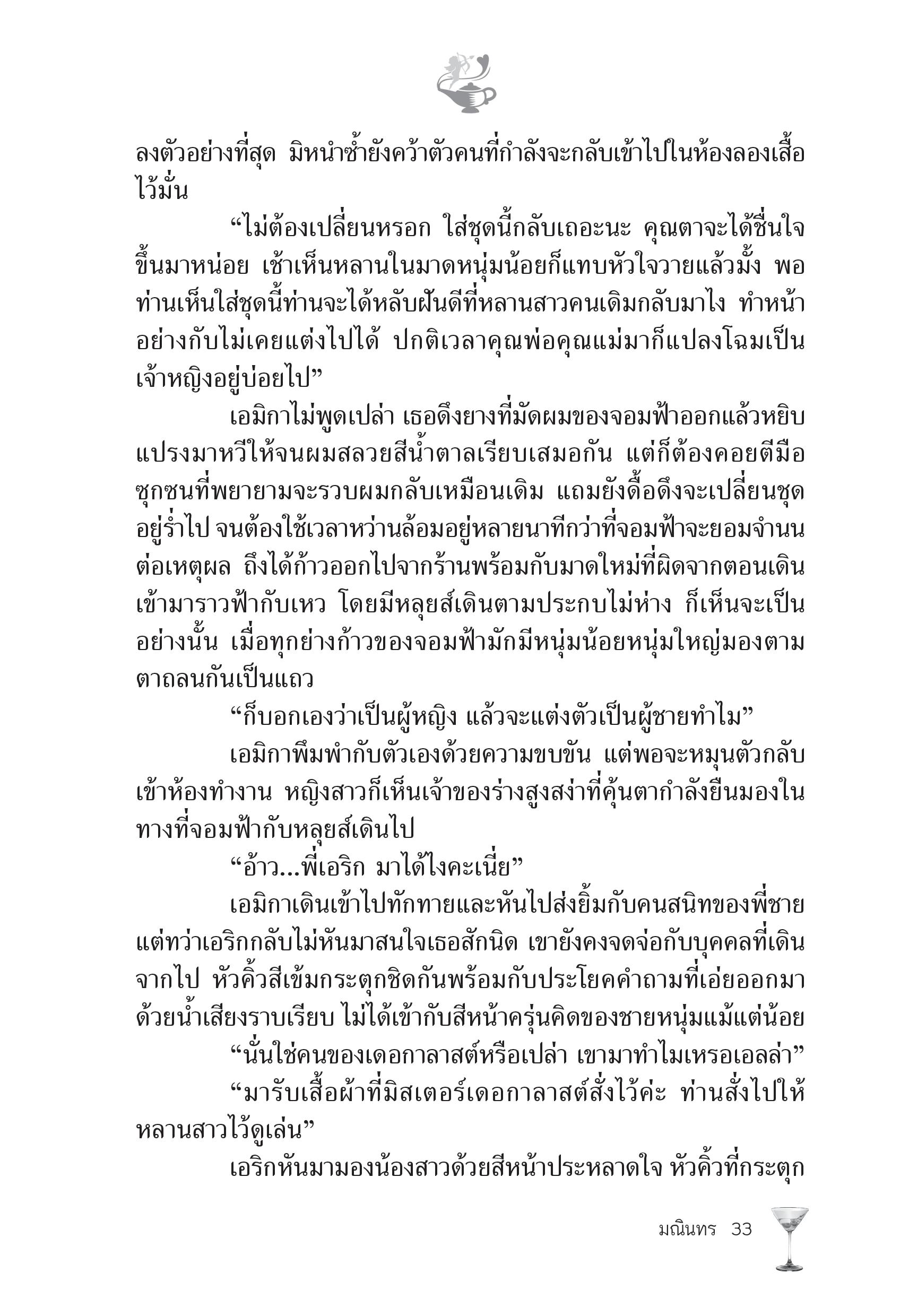 ลงตัวอย่างที่สุด มิหนำซ้ำยังคว้าตัวคนที่กำลังจะกลับเข้าไปในห้องลองเสื้อไว้มั่น

“ไม่ต้องเปลี่ยนหรอก ใส่ชุดนี้กลับเถอะนะ คุณตาจะได้ชื่นใจขึ้นมาหน่อย เช้าเห็นหลานในมาดหนุ่มน้อยก็แทบหัวใจวายแล้วมั้ง พอท่านเห็นใส่ชุดนี้ท่านจะได้หลับฝันดีที่หลานสาวคนเดิมกลับมาไง ทำหน้าอย่างกับไม่เคยแต่งไปได้ ปกติเวลาคุณพ่อคุณแม่มาก็แปลงโฉมเป็นเจ้าหญิงอยู่บ่อยไป”

เอมิกาไม่พูดเปล่า เธอดึงยางที่มัดผมของจอมฟ้าออกแล้วหยิบแปรงมาหวีให้จนผมสลวยสีน้ำตาลเรียบเสมอกัน แต่ก็ต้องคอยตีมือซุกซนที่พยายามจะรวบผมกลับเหมือนเดิม แถมยังดื้อดึงจะเปลี่ยนชุดอยู่ร่ำไป จนต้องใช้เวลาหว่านล้อมอยู่หลายนาทีกว่าที่จอมฟ้าจะยอมจำนนต่อเหตุผล ถึงได้ก้าวออกไปจากร้านพร้อมกับมาดใหม่ที่ผิดจากตอนเดินเข้ามาราวฟ้ากับเหว โดยมีหลุยส์เดินตามประกบไม่ห่าง ก็เห็นจะเป็นอย่างนั้น เมื่อทุกย่างก้าวของจอมฟ้ามักมีหนุ่มน้อยหนุ่มใหญ่มองตามตาถลนกันเป็นแถว

“ก็บอกเองว่าเป็นผู้หญิง แล้วจะแต่งตัวเป็นผู้ชายทำไม”

เอมิกาพึมพำกับตัวเองด้วยความขบขัน แต่พอจะหมุนตัวกลับเข้าห้องทำงาน หญิงสาวก็เห็นเจ้าของร่างสูงสง่าที่คุ้นตากำลังยืนมองในทางที่จอมฟ้ากับหลุยส์เดินไป

“อ้าว...พี่เอริก มาได้ไงคะเนี่ย”

เอมิกาเดินเข้าไปทักทายและหันไปส่งยิ้มกับคนสนิทของพี่ชาย แต่ทว่าเอริกกลับไม่หันมาสนใจเธอสักนิด เขายังคงจดจ่อกับบุคคลที่เดินจากไป หัวคิ้วสีเข้มกระตุกชิดกันพร้อมกับประโยคคำถามที่เอ่ยออกมาด้วยน้ำเสียงราบเรียบ ไม่ได้เข้ากับสีหน้าครุ่นคิดของชายหนุ่มแม้แต่น้อย

“นั่นใช่คนของเดอกาลาสต์หรือเปล่า เขามาทำไมเหรอเอลล่า”

“มารับเสื้อผ้าที่มิสเตอร์เดอกาลาสต์สั่งไว้ค่ะ ท่านสั่งไปให้หลานสาวไว้ดูเล่น”

เอริกหันมามองน้องสาวด้วยสีหน้าประหลาดใจ หัวคิ้วที่กระตุก

มณินทร 33